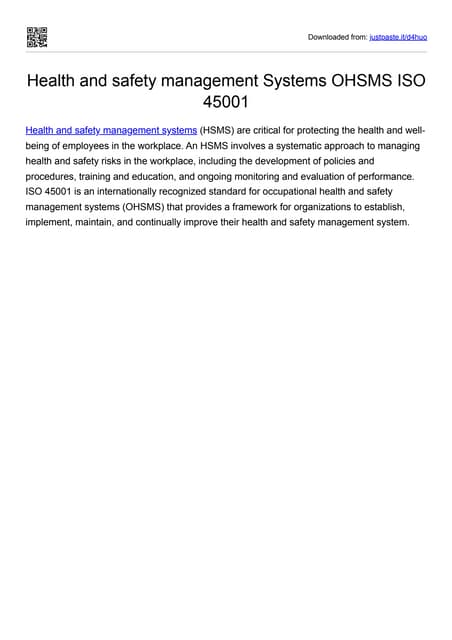 Downloaded from: justpaste.it/d4huo

Health and safety management Systems OHSMS ISO 45001

Health and safety management systems (HSMS) are critical for protecting the health and well-being of employees in the workplace. An HSMS involves a systematic approach to managing health and safety risks in the workplace, including the development of policies and procedures, training and education, and ongoing monitoring and evaluation of performance. ISO 45001 is an internationally recognized standard for occupational health and safety management systems (OHSMS) that provides a framework for organizations to establish, implement, maintain, and continually improve their health and safety management system.